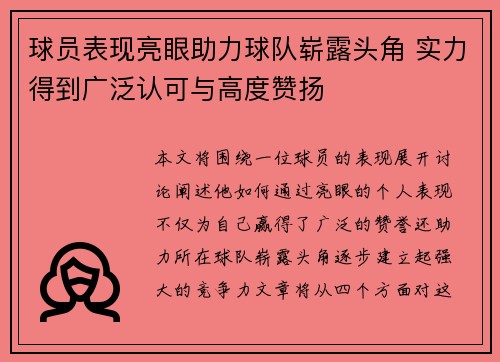 球员表现亮眼助力球队崭露头角 实力得到广泛认可与高度赞扬

本文将围绕一位球员的表现展开讨论阐述他如何通过亮眼的个人表现不仅为自己赢得了广泛的赞誉还助力所在球队崭露头角逐步建立起强大的竞争力文章将从四个方面对这